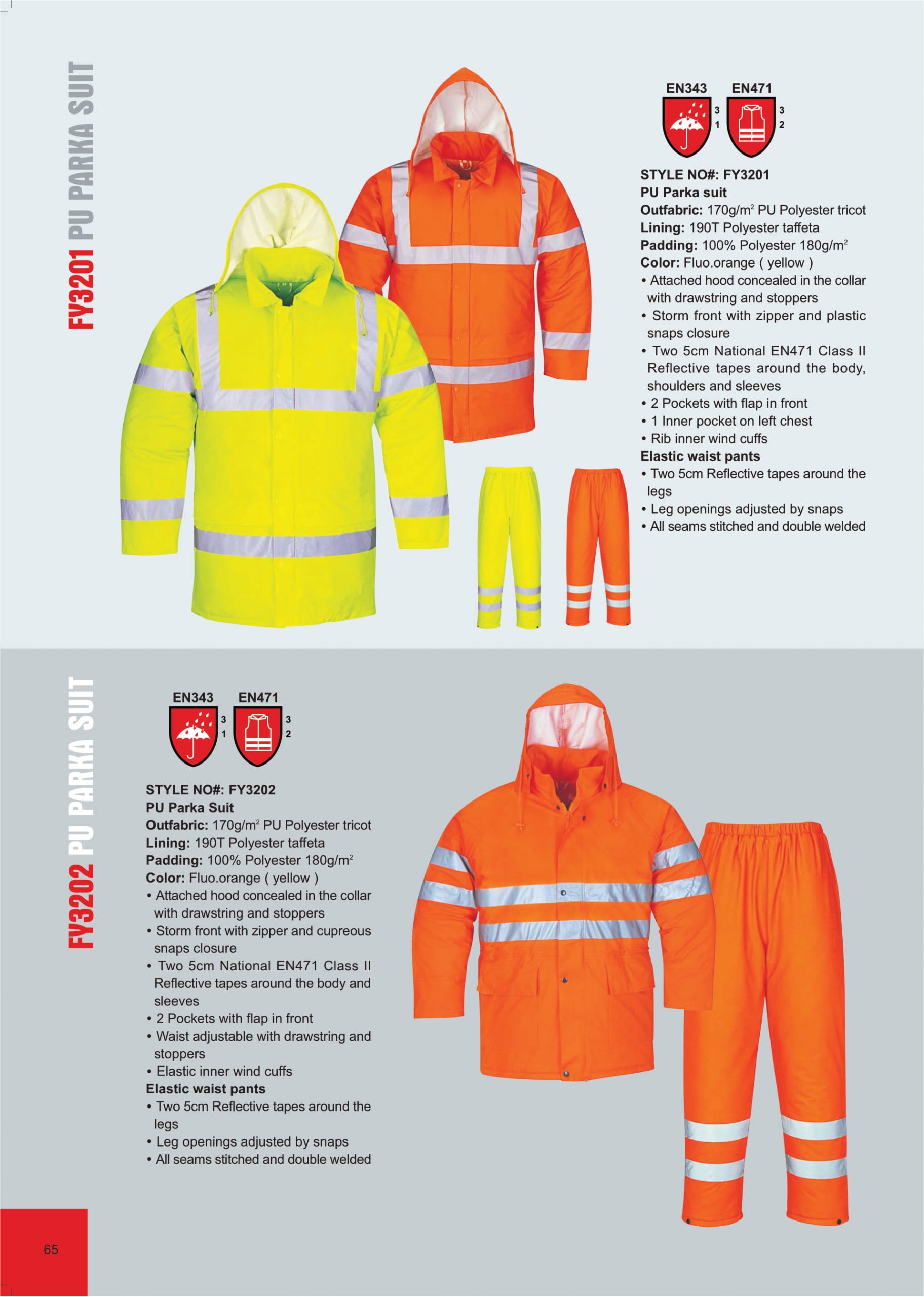 FY3201 PU PARKA SUIT

EN343 3 1 EN471 3 2

STYLE NO#: FY3201
PU Parka suit
Outfabric: 170g/m$^2$ PU Polyester tricot
Lining: 190T Polyester taffeta
Padding: 100% Polyester 180g/m$^2$
Color: Fluo.orange ( yellow )
• Attached hood concealed in the collar with drawstring and stoppers
• Storm front with zipper and plastic snaps closure
• Two 5cm National EN471 Class II Reflective tapes around the body, shoulders and sleeves
• 2 Pockets with flap in front
• 1 Inner pocket on left chest
• Rib inner wind cuffs
Elastic waist pants
• Two 5cm Reflective tapes around the legs
• Leg openings adjusted by snaps
• All seams stitched and double welded

FY3202 PU PARKA SUIT

EN343 3 1 EN471 3 2

STYLE NO#: FY3202
PU Parka Suit
Outfabric: 170g/m$^2$ PU Polyester tricot
Lining: 190T Polyester taffeta
Padding: 100% Polyester 180g/m$^2$
Color: Fluo.orange ( yellow )
• Attached hood concealed in the collar with drawstring and stoppers
• Storm front with zipper and cupreous snaps closure
• Two 5cm National EN471 Class II Reflective tapes around the body and sleeves
• 2 Pockets with flap in front
• Waist adjustable with drawstring and stoppers
• Elastic inner wind cuffs
Elastic waist pants
• Two 5cm Reflective tapes around the legs
• Leg openings adjusted by snaps
• All seams stitched and double welded

65